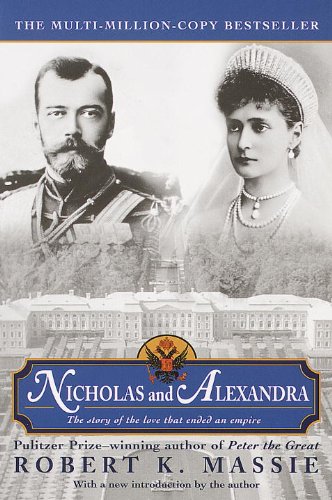 THE MULTI-MILLION-COPY BESTSELLER

NICHOLAS and ALEXANDRA

The story of the love that ended an empire

Pulitzer Prize–winning author of Peter the Great

ROBERT K. MASSIE

With a new introduction by the author